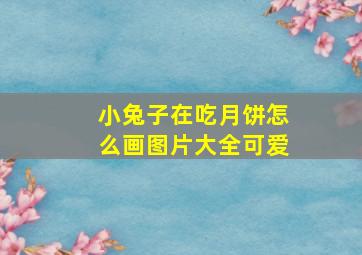 小兔子在吃月饼怎么画图片大全可爱